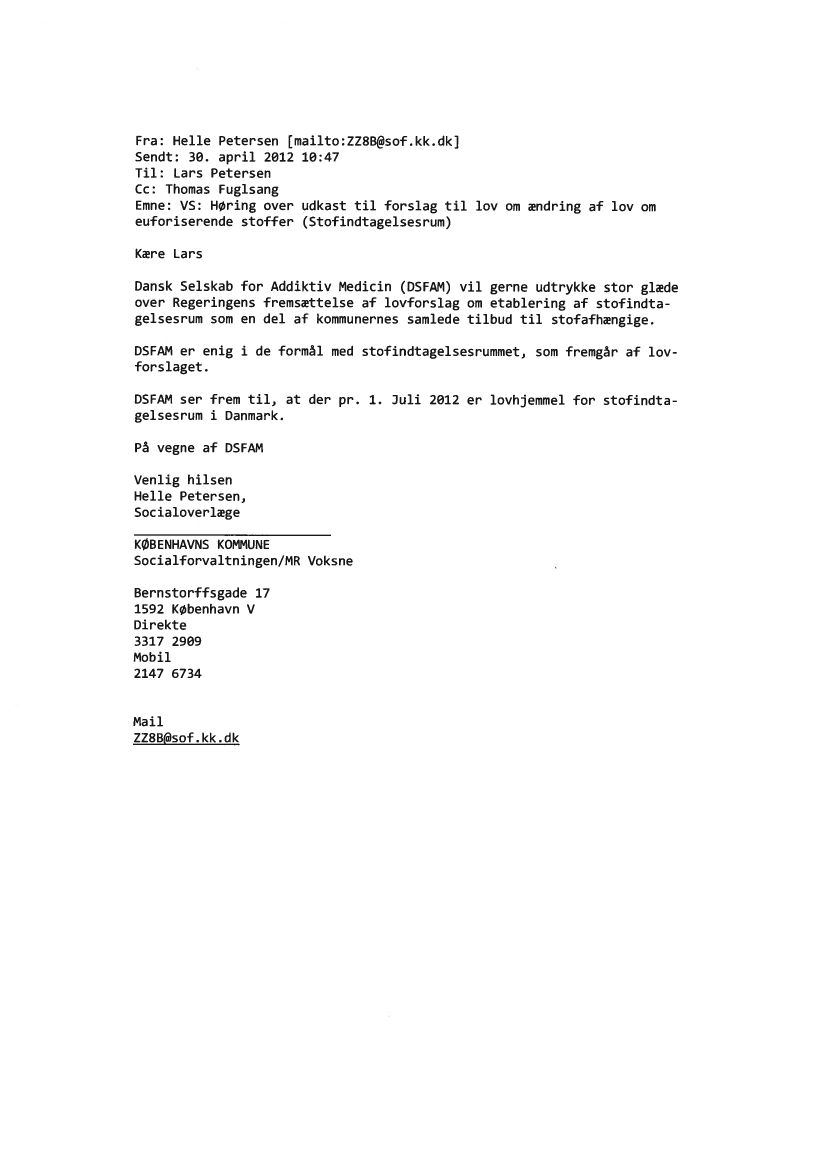 Fra: Helle Petersen [mailto:ZZ8B@sof.kk.dk]
Sendt: 30. april 2012 10:47
Til: Lars Petersen
Cc: Thomas Fuglsang
Emne: VS: Høring over udkast til forslag til lov om ændring af lov om euforiserende stoffer (Stofindtagelsesrum)

Kære Lars

Dansk Selskab for Addiktiv Medicin (DSFAM) vil gerne udtrykke stor glæde over Regeringens fremsættelse af lovforslag om etablering af stofindtagelsesrum som en del af kommunernes samlede tilbud til stofafhængige.

DSFAM er enig i de formål med stofindtagelsesrummet, som fremgår af lovforslaget.

DSFAM ser frem til, at der pr. 1. Juli 2012 er lovhjemmel for stofindtagelsesrum i Danmark.

På vegne af DSFAM

Venlig hilsen
Helle Petersen,
Socialoverlæge

KØBENHAVNS KOMMUNE
Socialforvaltningen/MR Voksne

Bernstorffsgade 17
1592 København V
Direkte
3317 2909
Mobil
2147 6734

Mail
ZZ8B@sof.kk.dk